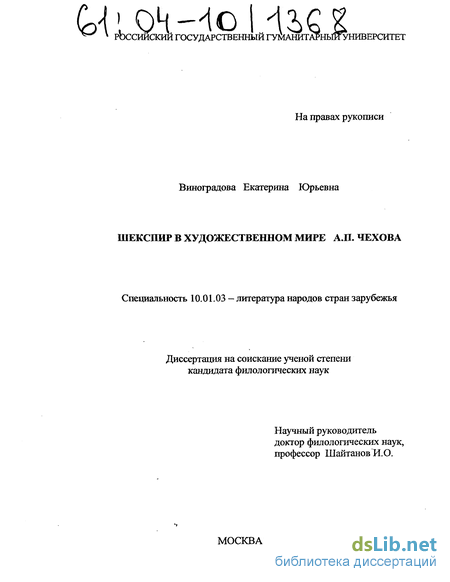 61:04-10/1368

РОССИЙСКИЙ ГОСУДАРСТВЕННЫЙ ГУМАНИТАРНЫЙ УНИВЕРСИТЕТ

На правах рукописи

Виноградова Екатерина Юрьевна

ШЕКСПИР В ХУДОЖЕСТВЕННОМ МИРЕ А.П. ЧЕХОВА

Специальность 10.01.03 – литература народов стран зарубежья

Диссертация на соискание ученой степени кандидата филологических наук

Научный руководитель
доктор филологических наук,
профессор Шайтанов И.О.

МОСКВА

dsLib.net
библиотека диссертаций